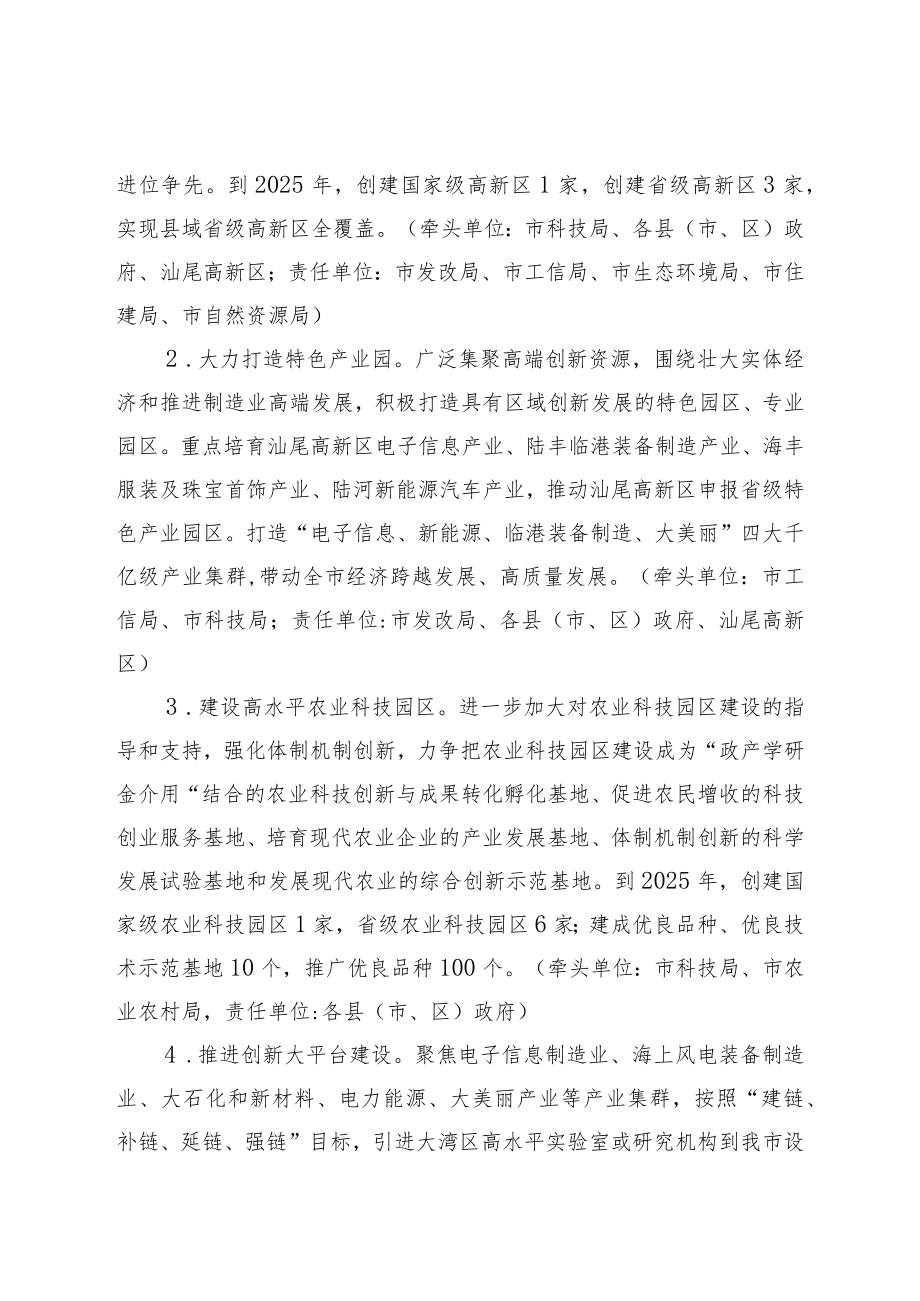 进位争先。到2025年，创建国家级高新区1家，创建省级高新区3家，实现县域省级高新区全覆盖。（牵头单位：市科技局、各县（市、区）政府、汕尾高新区；责任单位：市发改局、市工信局、市生态环境局、市住建局、市自然资源局）

2．大力打造特色产业园。广泛集聚高端创新资源，围绕壮大实体经济和推进制造业高端发展，积极打造具有区域创新发展的特色园区、专业园区。重点培育汕尾高新区电子信息产业、陆丰临港装备制造产业、海丰服装及珠宝首饰产业、陆河新能源汽车产业，推动汕尾高新区申报省级特色产业园区。打造“电子信息、新能源、临港装备制造、大美丽”四大千亿级产业集群，带动全市经济跨越发展、高质量发展。（牵头单位：市工信局、市科技局；责任单位：市发改局、各县（市、区）政府、汕尾高新区）

3．建设高水平农业科技园区。进一步加大对农业科技园区建设的指导和支持，强化体制机制创新，力争把农业科技园区建设成为“政产学研金介用“结合的农业科技创新与成果转化孵化基地、促进农民增收的科技创业服务基地、培育现代农业企业的产业发展基地、体制机制创新的科学发展试验基地和发展现代农业的综合创新示范基地。到2025年，创建国家级农业科技园区1家，省级农业科技园区6家；建成优良品种、优良技术示范基地10个，推广优良品种100个。（牵头单位：市科技局、市农业农村局，责任单位：各县（市、区）政府）

4．推进创新大平台建设。聚焦电子信息制造业、海上风电装备制造业、大石化和新材料、电力能源、大美丽产业等产业集群，按照“建链、补链、延链、强链”目标，引进大湾区高水平实验室或研究机构到我市设